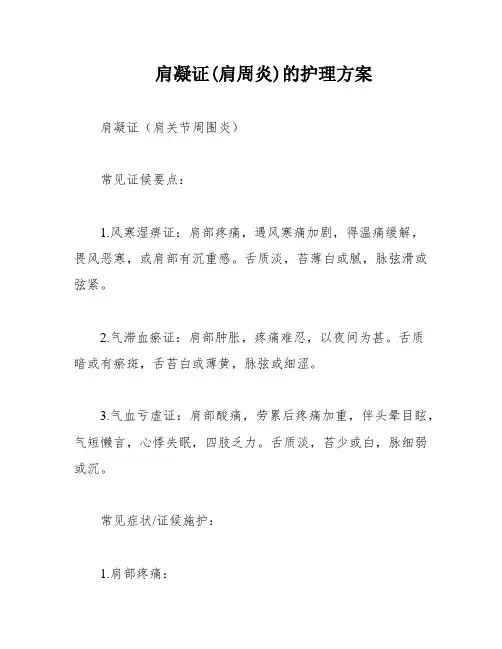 肩凝证(肩周炎)的护理方案

肩凝证（肩关节周围炎）

常见证候要点：

1.风寒湿痹证：肩部疼痛，遇风寒痛加剧，得温痛缓解，畏风恶寒，或肩部有沉重感。舌质淡，苔薄白或腻，脉弦滑或弦紧。

2.气滞血瘀证：肩部肿胀，疼痛难忍，以夜间为甚。舌质暗或有瘀斑，舌苔白或薄黄，脉弦或细涩。

3.气血亏虚证：肩部酸痛，劳累后疼痛加重，伴头晕目眩，气短懒言，心悸失眠，四肢乏力。舌质淡，苔少或白，脉细弱或沉。

常见症状/证候施护：

1.肩部疼痛：